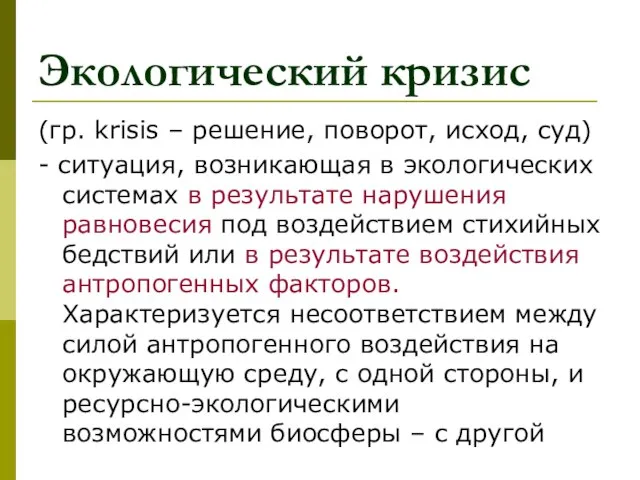 Экологический кризис

(гр. krisis – решение, поворот, исход, суд)

- ситуация, возникающая в экологических системах в результате нарушения равновесия под воздействием стихийных бедствий или в результате воздействия антропогенных факторов. Характеризуется несоответствием между силой антропогенного воздействия на окружающую среду, с одной стороны, и ресурсно-экологическими возможностями биосферы – с другой